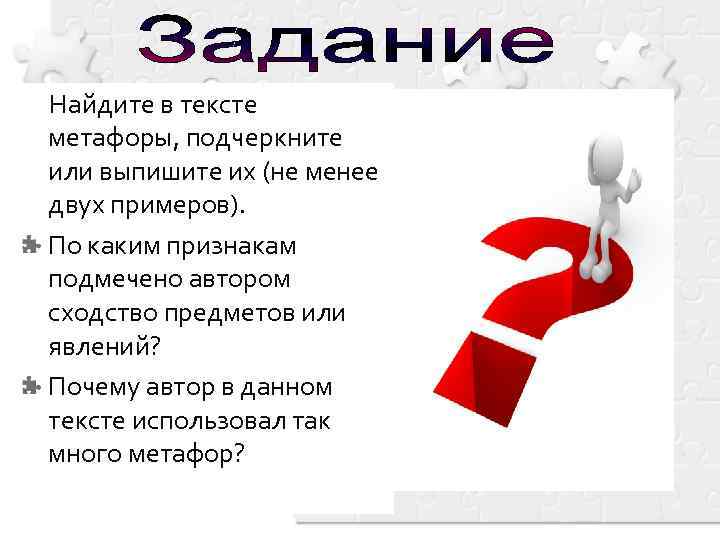 Задание

Найдите в тексте метафоры, подчеркните или выпишите их (не менее двух примеров).

По каким признакам подмечено автором сходство предметов или явлений?

Почему автор в данном тексте использовал так много метафор?